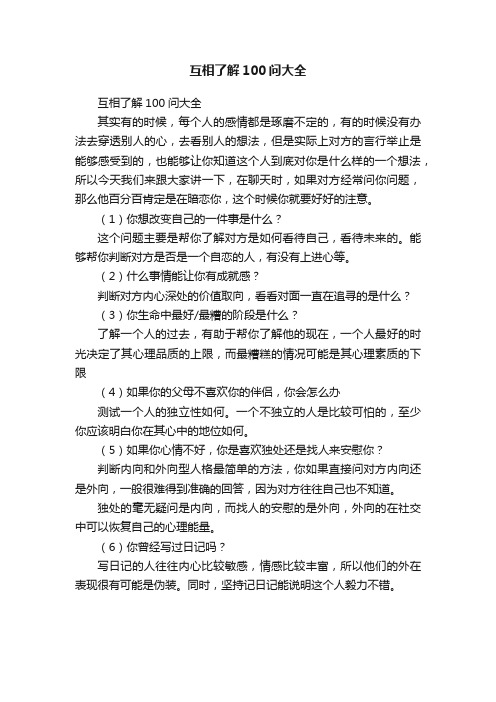 互相了解100问大全

互相了解100问大全

其实有的时候，每个人的感情都是琢磨不定的，有的时候没有办法去穿透别人的心，去看别人的想法，但是实际上对方的言行举止是能够感受到的，也能够让你知道这个人到底对你是什么样的一个想法，所以今天我们来跟大家讲一下，在聊天时，如果对方经常问你问题，那么他百分百肯定是在暗恋你，这个时候你就要好好的注意。

（1）你想改变自己的一件事是什么？

这个问题主要是帮你了解对方是如何看待自己，看待未来的。能够帮你判断对方是否是一个自恋的人，有没有上进心等。

（2）什么事情能让你有成就感？

判断对方内心深处的价值取向，看看对面一直在追寻的是什么？

（3）你生命中最好/最糟的阶段是什么？

了解一个人的过去，有助于帮你了解他的现在，一个人最好的时光决定了其心理品质的上限，而最糟糕的情况可能是其心理素质的下限

（4）如果你的父母不喜欢你的伴侣，你会怎么办

测试一个人的独立性如何。一个不独立的人是比较可怕的，至少你应该明白你在其心中的地位如何。

（5）如果你心情不好，你是喜欢独处还是找人来安慰你？

判断内向和外向型人格最简单的方法，你如果直接问对方内向还是外向，一般很难得到准确的回答，因为对方往往自己也不知道。

独处的毫无疑问是内向，而找人的安慰的是外向，外向的在社交中可以恢复自己的心理能量。

（6）你曾经写过日记吗？

写日记的人往往内心比较敏感，情感比较丰富，所以他们的外在表现很有可能是伪装。同时，坚持记日记能说明这个人毅力不错。